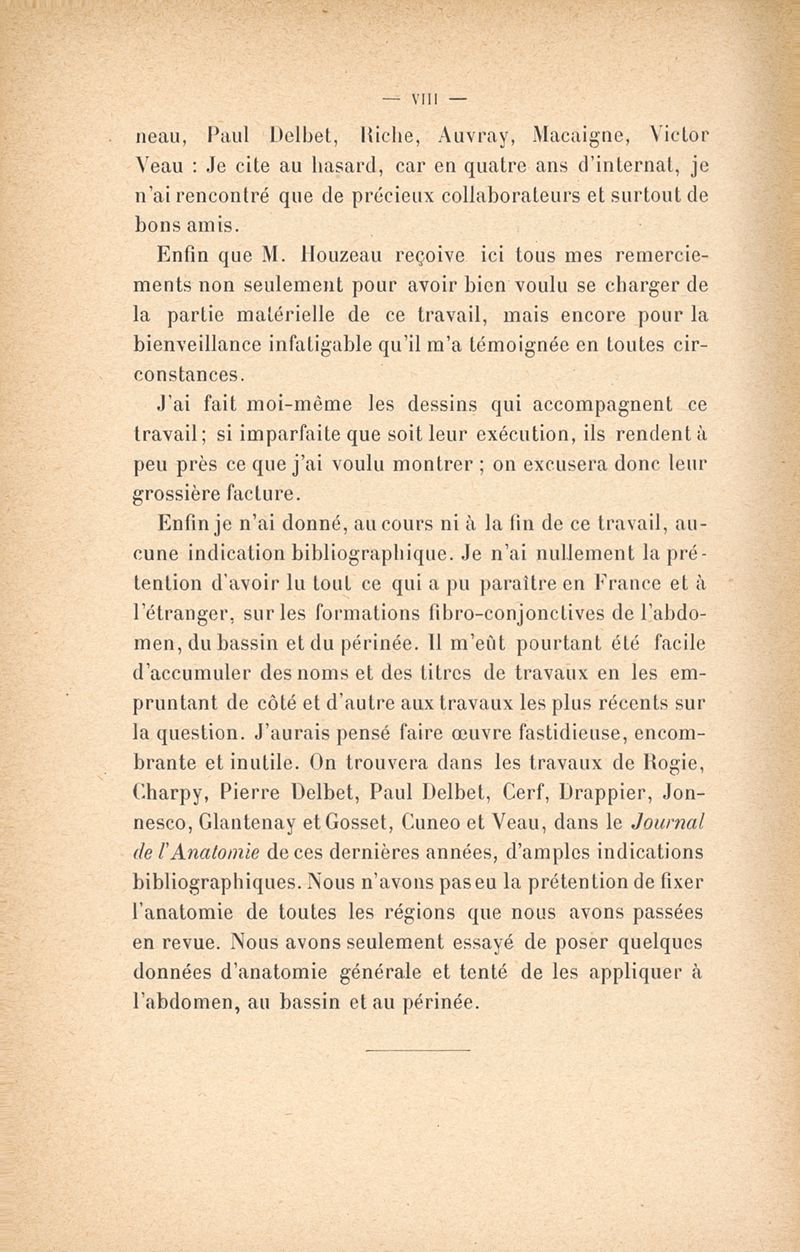 — VIII —

neau, Paul Delbet, Riche, Auvray, Macaigne, Victor Veau : Je cite au hasard, car en quatre ans d'internat, je n'ai rencontré que de précieux collaborateurs et surtout de bons amis.

Enfin que M. Houzeau reçoive ici tous mes remerciements non seulement pour avoir bien voulu se charger de la partie matérielle de ce travail, mais encore pour la bienveillance infatigable qu'il m'a témoignée en toutes circonstances.

J'ai fait moi-même les dessins qui accompagnent ce travail; si imparfaite que soit leur exécution, ils rendent à peu près ce que j'ai voulu montrer ; on excusera donc leur grossière facture.

Enfin je n'ai donné, au cours ni à la fin de ce travail, aucune indication bibliographique. Je n'ai nullement la prétention d'avoir lu tout ce qui a pu paraître en France et à l'étranger, sur les formations fibro-conjonctives de l'abdomen, du bassin et du périnée. Il m'eût pourtant été facile d'accumuler des noms et des titres de travaux en les empruntant de côté et d'autre aux travaux les plus récents sur la question. J'aurais pensé faire œuvre fastidieuse, encombrante et inutile. On trouvera dans les travaux de Rogie, Charpy, Pierre Delbet, Paul Delbet, Cerf, Drappier, Jonnesco, Glantenay et Gosset, Cuneo et Veau, dans le Journal de l'Anatomie de ces dernières années, d'amples indications bibliographiques. Nous n'avons pas eu la prétention de fixer l'anatomie de toutes les régions que nous avons passées en revue. Nous avons seulement essayé de poser quelques données d'anatomie générale et tenté de les appliquer à l'abdomen, au bassin et au périnée.